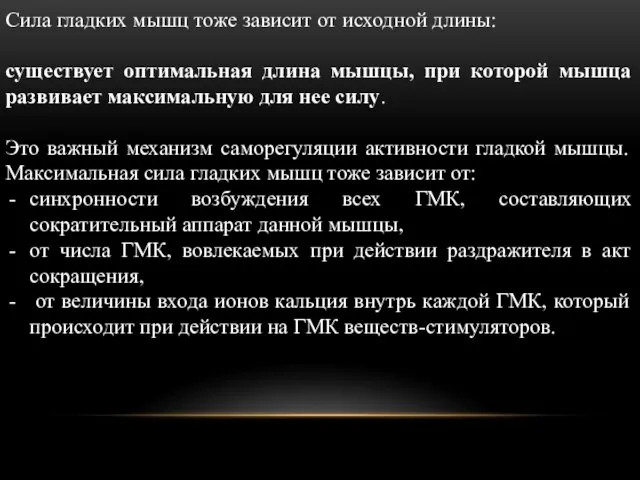 Сила гладких мышц тоже зависит от исходной длины:

существует оптимальная длина мышцы, при которой мышца развивает максимальную для нее силу.

Это важный механизм саморегуляции активности гладкой мышцы. Максимальная сила гладких мышц тоже зависит от:
- синхронности возбуждения всех ГМК, составляющих сократительный аппарат данной мышцы,
- от числа ГМК, вовлекаемых при действии раздражителя в акт сокращения,
- от величины входа ионов кальция внутрь каждой ГМК, который происходит при действии на ГМК веществ-стимуляторов.